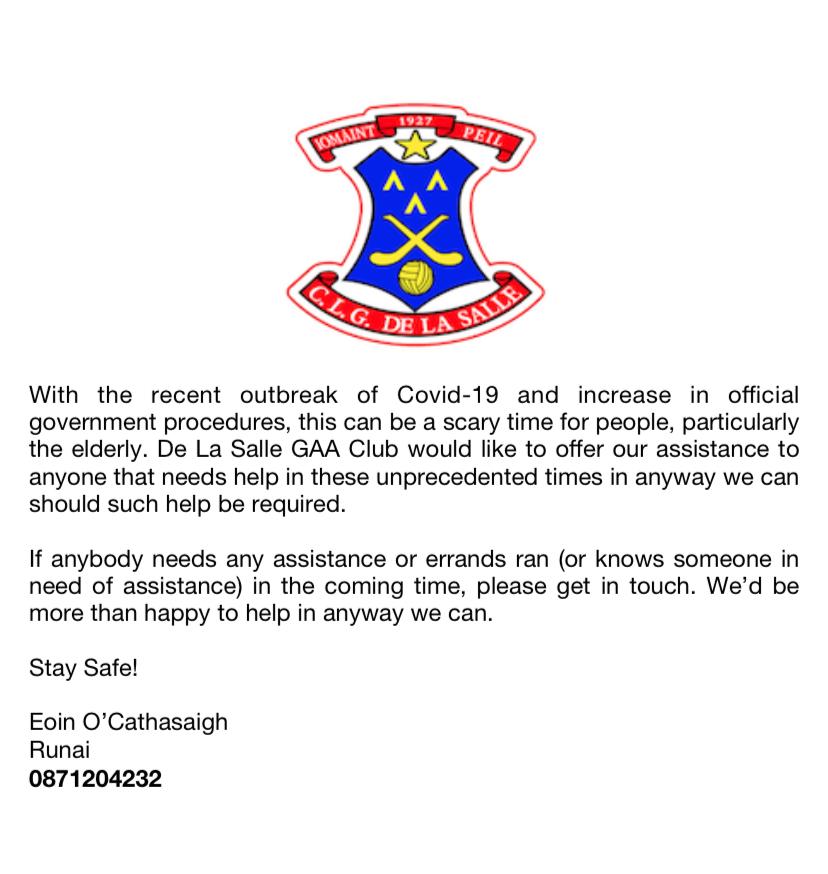 IOMAINT 1927 PEIL

C.L.G. DE LA SALLE

With the recent outbreak of Covid-19 and increase in official government procedures, this can be a scary time for people, particularly the elderly. De La Salle GAA Club would like to offer our assistance to anyone that needs help in these unprecedented times in anyway we can should such help be required.

If anybody needs any assistance or errands ran (or knows someone in need of assistance) in the coming time, please get in touch. We'd be more than happy to help in anyway we can.

Stay Safe!

Eoin O'Cathasaigh
Runai
0871204232